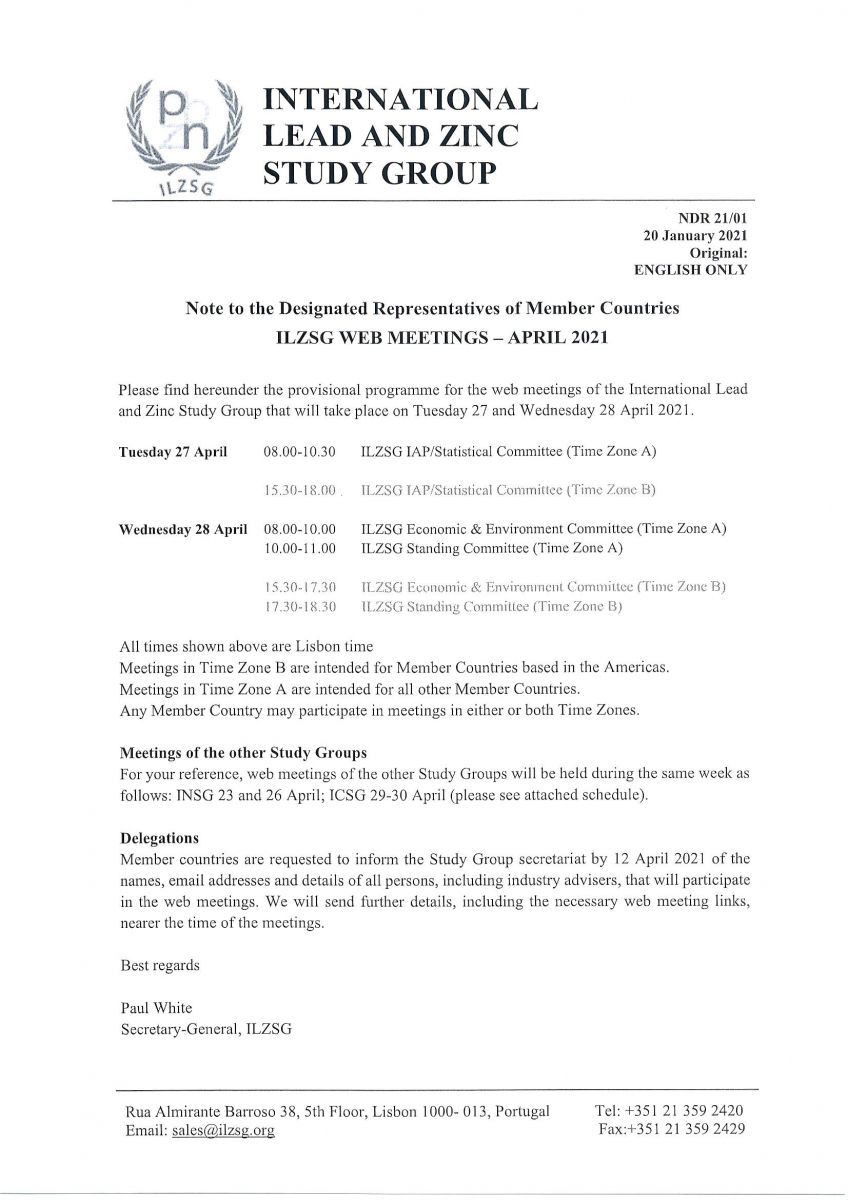 pb zn ILZSG

INTERNATIONAL LEAD AND ZINC STUDY GROUP

NDR 21/01
20 January 2021
Original:
ENGLISH ONLY

Note to the Designated Representatives of Member Countries
ILZSG WEB MEETINGS – APRIL 2021

Please find hereunder the provisional programme for the web meetings of the International Lead and Zinc Study Group that will take place on Tuesday 27 and Wednesday 28 April 2021.

| | | |
|---|---|---|
| Tuesday 27 April | 08.00-10.30 | ILZSG IAP/Statistical Committee (Time Zone A) |
| | 15.30-18.00 | ILZSG IAP/Statistical Committee (Time Zone B) |
| Wednesday 28 April | 08.00-10.00 | ILZSG Economic & Environment Committee (Time Zone A) |
| | 10.00-11.00 | ILZSG Standing Committee (Time Zone A) |
| | 15.30-17.30 | ILZSG Economic & Environment Committee (Time Zone B) |
| | 17.30-18.30 | ILZSG Standing Committee (Time Zone B) |

All times shown above are Lisbon time
Meetings in Time Zone B are intended for Member Countries based in the Americas.
Meetings in Time Zone A are intended for all other Member Countries.
Any Member Country may participate in meetings in either or both Time Zones.

Meetings of the other Study Groups
For your reference, web meetings of the other Study Groups will be held during the same week as follows: INSG 23 and 26 April; ICSG 29-30 April (please see attached schedule).

Delegations
Member countries are requested to inform the Study Group secretariat by 12 April 2021 of the names, email addresses and details of all persons, including industry advisers, that will participate in the web meetings. We will send further details, including the necessary web meeting links, nearer the time of the meetings.

Best regards

Paul White
Secretary-General, ILZSG

Rua Almirante Barroso 38, 5th Floor, Lisbon 1000- 013, Portugal
Email: sales@ilzsg.org

Tel: +351 21 359 2420
Fax:+351 21 359 2429